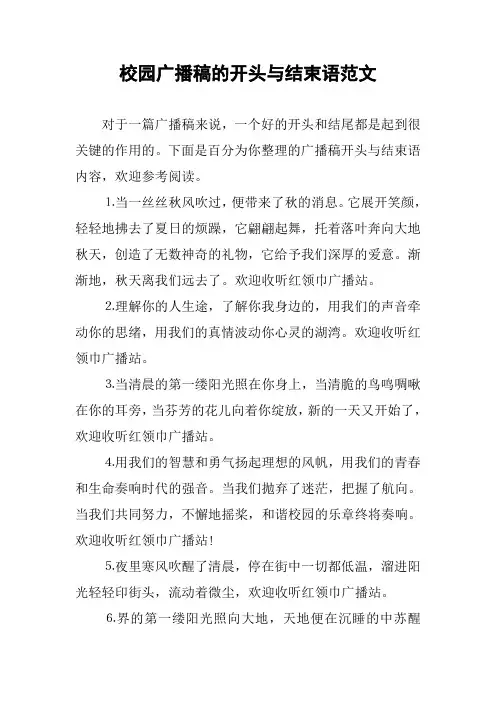 校园广播稿的开头与结束语范文

对于一篇广播稿来说，一个好的开头和结尾都是起到很关键的作用的。下面是百分为你整理的广播稿开头与结束语内容，欢迎参考阅读。

1.当一丝丝秋风吹过，便带来了秋的消息。它展开笑颜，轻轻地拂去了夏日的烦躁，它翩翩起舞，托着落叶奔向大地秋天，创造了无数神奇的礼物，它给予我们深厚的爱意。渐渐地，秋天离我们远去了。欢迎收听红领巾广播站。

2.理解你的人生途，了解你我身边的，用我们的声音牵动你的思绪，用我们的真情波动你心灵的湖湾。欢迎收听红领巾广播站。

3.当清晨的第一缕阳光照在你身上，当清脆的鸟鸣啁啾在你的耳旁，当芬芳的花儿向着你绽放，新的一天又开始了，欢迎收听红领巾广播站。

4.用我们的智慧和勇气扬起理想的风帆，用我们的青春和生命奏响时代的强音。当我们抛弃了迷茫，把握了航向。当我们共同努力，不懈地摇桨，和谐校园的乐章终将奏响。欢迎收听红领巾广播站!

5.夜里寒风吹醒了清晨，停在街中一切都低温，溜进阳光轻轻印街头，流动着微尘，欢迎收听红领巾广播站。

6.界的第一缕阳光照向大地，天地便在沉睡的中苏醒